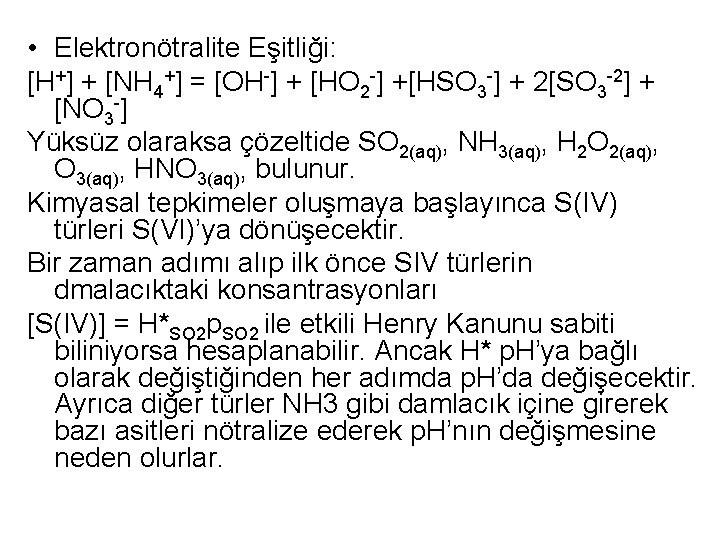 • Elektronötralite Eşitliği:

$[H^+] + [NH_4^+] = [OH^-] + [HO_2^-] + [HSO_3^-] + 2[SO_3^{-2}] + [NO_3^-]$

Yüksüz olaraksa çözeltide $SO_{2(aq)}$, $NH_{3(aq)}$, $H_2O_{2(aq)}$, $O_{3(aq)}$, $HNO_{3(aq)}$, bulunur.

Kimyasal tepkimeler oluşmaya başlayınca S(IV) türleri S(VI)'ya dönüşecektir.

Bir zaman adımı alıp ilk önce SIV türlerin dmalacıktaki konsantrasyonları

$[S(IV)] = H^*_{SO2}p_{SO2}$ ile etkili Henry Kanunu sabiti biliniyorsa hesaplanabilir. Ancak H* pH'ya bağlı olarak değiştiğinden her adımda pH'da değişecektir. Ayrıca diğer türler NH3 gibi damlacık içine girerek bazı asitleri nötralize ederek pH'nın değişmesine neden olurlar.